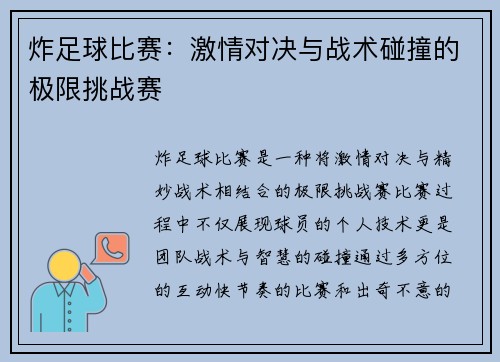 炸足球比赛：激情对决与战术碰撞的极限挑战赛

炸足球比赛是一种将激情对决与精妙战术相结合的极限挑战赛比赛过程中不仅展现球员的个人技术更是团队战术与智慧的碰撞通过多方位的互动快节奏的比赛和出奇不意的